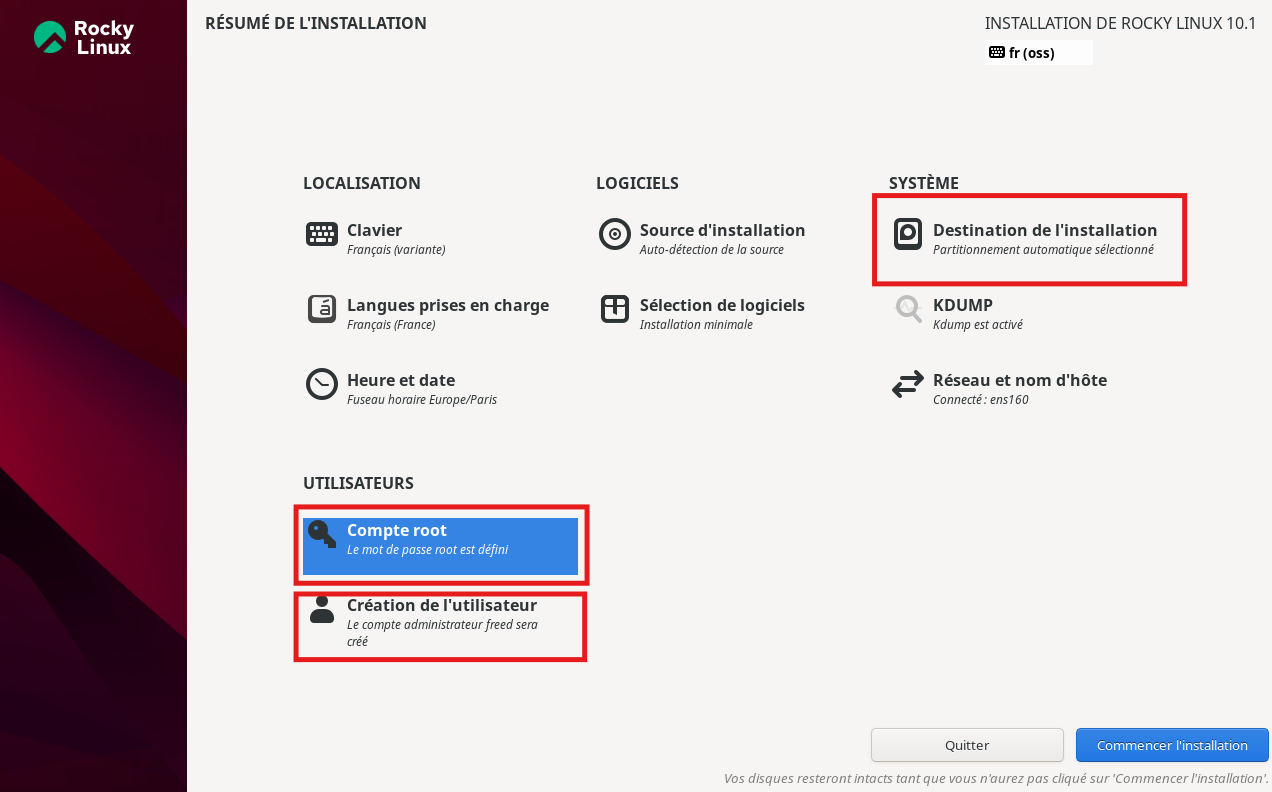 Rocky Linux

RÉSUMÉ DE L'INSTALLATION

INSTALLATION DE ROCKY LINUX 10.1

fr (oss)

LOCALISATION

Clavier
Français (variante)

Langues prises en charge
Français (France)

Heure et date
Fuseau horaire Europe/Paris

LOGICIELS

Source d'installation
Auto-détection de la source

Sélection de logiciels
Installation minimale

SYSTÈME

Destination de l'installation
Partitionnement automatique sélectionné

KDUMP
Kdump est activé

Réseau et nom d'hôte
Connecté : ens160

UTILISATEURS

Compte root
Le mot de passe root est défini

Création de l'utilisateur
Le compte administrateur freed sera créé

Quitter

Commencer l'installation

Vos disques resteront intacts tant que vous n'aurez pas cliqué sur 'Commencer l'installation'.